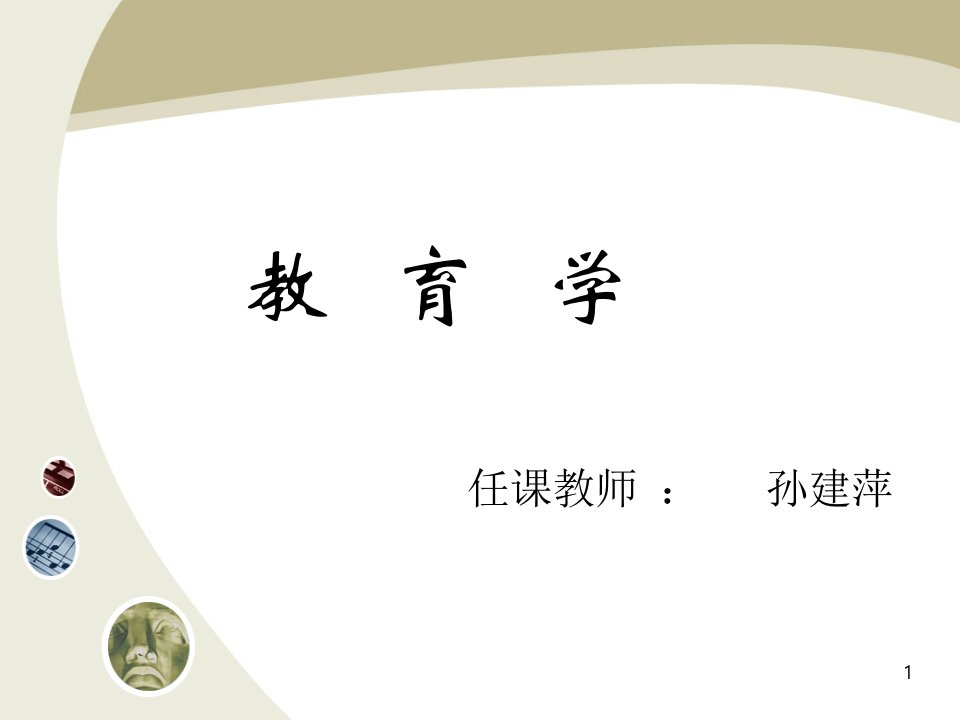 教 育 学

任课教师 ： 孙建萍

1